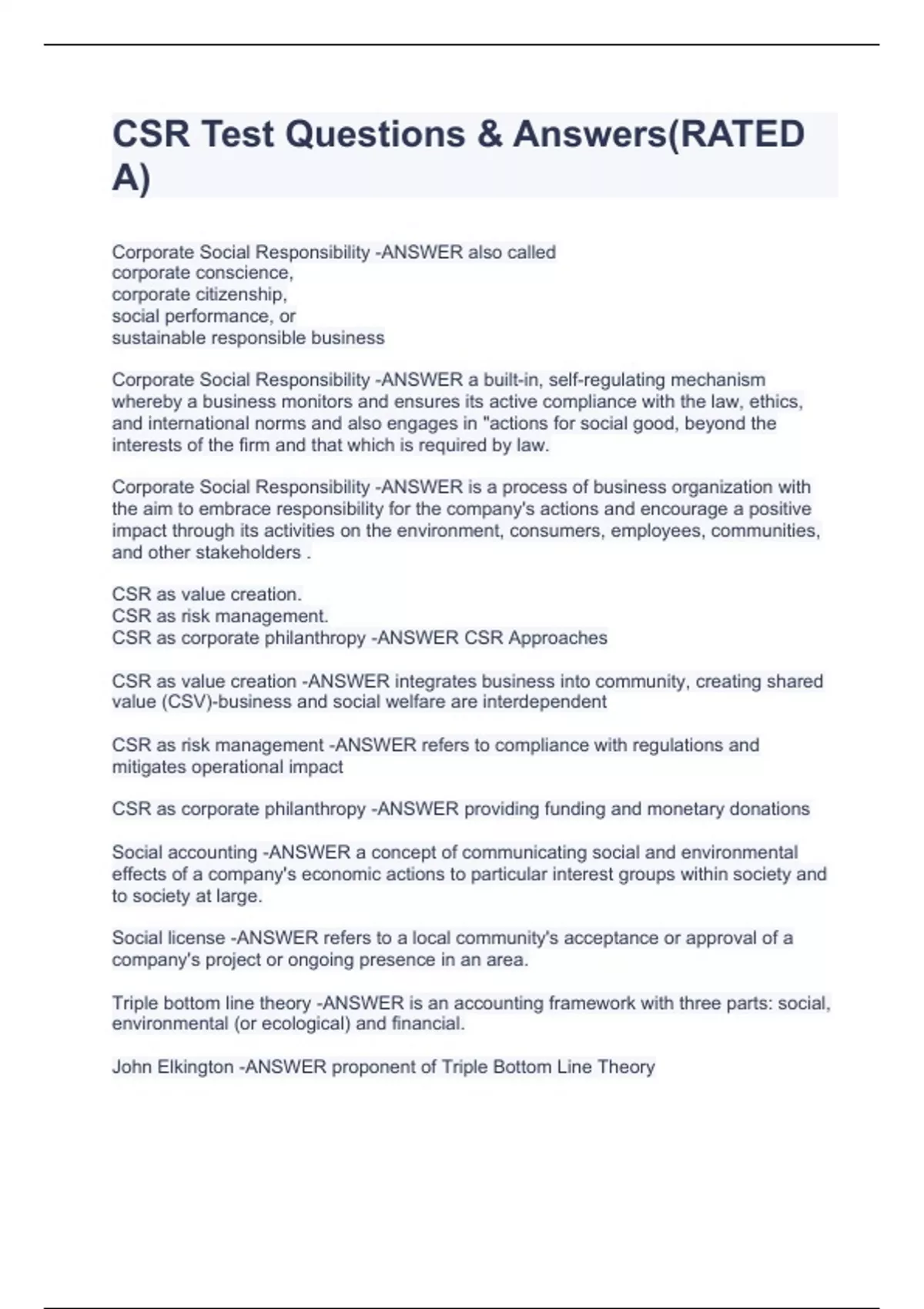 CSR Test Questions & Answers(RATED A)

Corporate Social Responsibility -ANSWER also called
corporate conscience,
corporate citizenship,
social performance, or
sustainable responsible business

Corporate Social Responsibility -ANSWER a built-in, self-regulating mechanism whereby a business monitors and ensures its active compliance with the law, ethics, and international norms and also engages in "actions for social good, beyond the interests of the firm and that which is required by law.

Corporate Social Responsibility -ANSWER is a process of business organization with the aim to embrace responsibility for the company's actions and encourage a positive impact through its activities on the environment, consumers, employees, communities, and other stakeholders .

CSR as value creation.
CSR as risk management.
CSR as corporate philanthropy -ANSWER CSR Approaches

CSR as value creation -ANSWER integrates business into community, creating shared value (CSV)-business and social welfare are interdependent

CSR as risk management -ANSWER refers to compliance with regulations and mitigates operational impact

CSR as corporate philanthropy -ANSWER providing funding and monetary donations

Social accounting -ANSWER a concept of communicating social and environmental effects of a company's economic actions to particular interest groups within society and to society at large.

Social license -ANSWER refers to a local community's acceptance or approval of a company's project or ongoing presence in an area.

Triple bottom line theory -ANSWER is an accounting framework with three parts: social, environmental (or ecological) and financial.

John Elkington -ANSWER proponent of Triple Bottom Line Theory